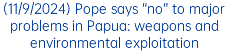 (11/9/2024) Pope says "no" to major problems in Papua: weapons and environmental exploitation